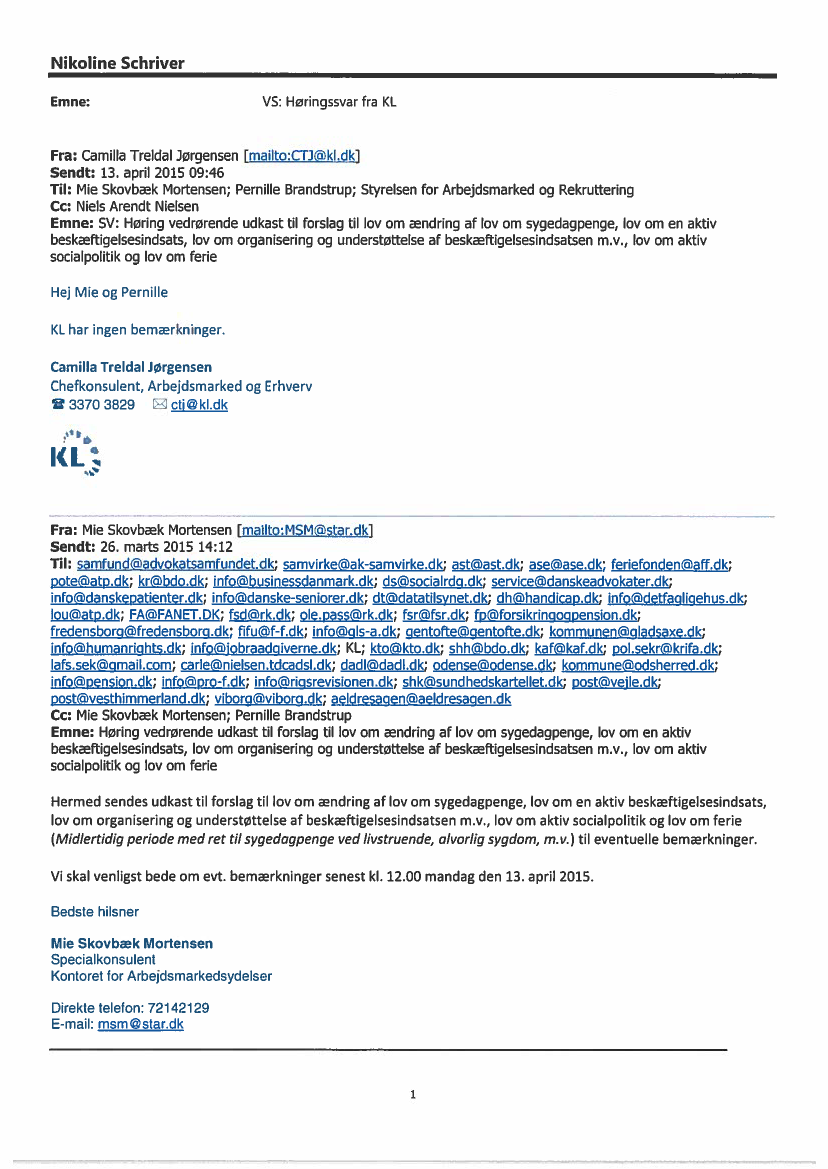 Nikoline Schriver

Emne: VS: Høringssvar fra KL

Fra: Camilla Treldal Jørgensen [mailto:CTJ@kl.dk]
Sendt: 13. april 2015 09:46
Til: Mie Skovbæk Mortensen; Pernille Brandstrup; Styrelsen for Arbejdsmarked og Rekruttering
Cc: Niels Arendt Nielsen
Emne: SV: Høring vedrørende udkast til forslag til lov om ændring af lov om sygedagpenge, lov om en aktiv beskæftigelsesindsats, lov om organisering og understøttelse af beskæftigelsesindsatsen m.v., lov om aktiv socialpolitik og lov om ferie

Hej Mie og Pernille

KL har ingen bemærkninger.

Camilla Treldal Jørgensen
Chefkonsulent, Arbejdsmarked og Erhverv
3370 3829 ctj@kl.dk

KL

Fra: Mie Skovbæk Mortensen [mailto:MSM@star.dk]
Sendt: 26. marts 2015 14:12
Til: samfund@advokatsamfundet.dk; samvirke@ak-samvirke.dk; ast@ast.dk; ase@ase.dk; feriefonden@aff.dk; pote@atp.dk; kr@bdo.dk; info@businessdanmark.dk; ds@socialrdg.dk; service@danskeadvokater.dk; info@danskepatienter.dk; info@danske-seniorer.dk; dt@datatilsynet.dk; dh@handicap.dk; info@detfagligehus.dk; lou@atp.dk; FA@FANET.DK; fsd@rk.dk; ole.pass@rk.dk; fsr@fsr.dk; fp@forsikringogpension.dk; fredensborg@fredensborg.dk; fifu@f-f.dk; info@gls-a.dk; gentofte@gentofte.dk; kommunen@gladsaxe.dk; info@humanrights.dk; info@jobraadgiverne.dk; KL; kto@kto.dk; shh@bdo.dk; kaf@kaf.dk; pol.sekr@krifa.dk; lafs.sek@gmail.com; carle@nielsen.tdcadsl.dk; dadl@dadl.dk; odense@odense.dk; kommune@odsherred.dk; info@pension.dk; info@pro-f.dk; info@rigsrevisionen.dk; shk@sundhedskartellet.dk; post@vejle.dk; post@vesthimmerland.dk; viborg@viborg.dk; aeldresagen@aeldresagen.dk
Cc: Mie Skovbæk Mortensen; Pernille Brandstrup
Emne: Høring vedrørende udkast til forslag til lov om ændring af lov om sygedagpenge, lov om en aktiv beskæftigelsesindsats, lov om organisering og understøttelse af beskæftigelsesindsatsen m.v., lov om aktiv socialpolitik og lov om ferie

Hermed sendes udkast til forslag til lov om ændring af lov om sygedagpenge, lov om en aktiv beskæftigelsesindsats, lov om organisering og understøttelse af beskæftigelsesindsatsen m.v., lov om aktiv socialpolitik og lov om ferie (Midlertidig periode med ret til sygedagpenge ved livstruende, alvorlig sygdom, m.v.) til eventuelle bemærkninger.

Vi skal venligst bede om evt. bemærkninger senest kl. 12.00 mandag den 13. april 2015.

Bedste hilsner

Mie Skovbæk Mortensen
Specialkonsulent
Kontoret for Arbejdsmarkedsydelser

Direkte telefon: 72142129
E-mail: msm@star.dk

1